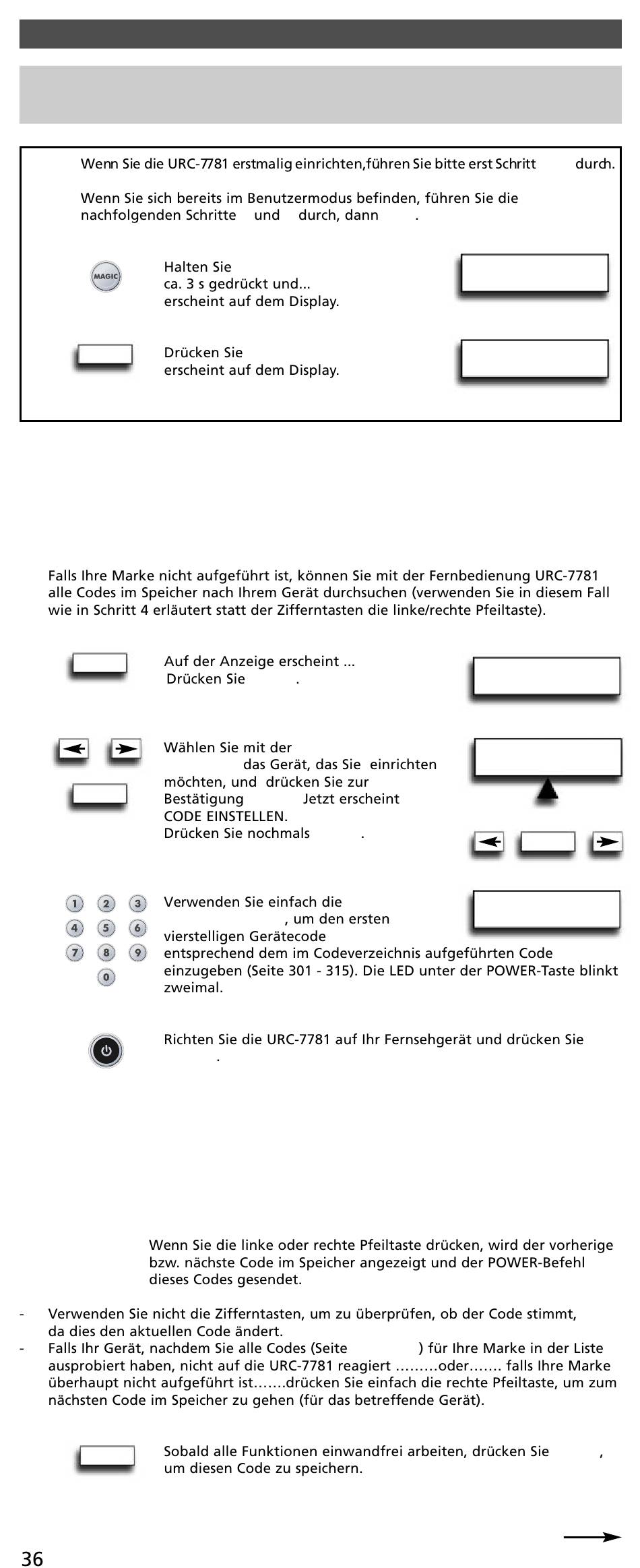 Wenn Sie die URC-7781 erstmalig einrichten,führen Sie bitte erst Schritt durch.

Wenn Sie sich bereits im Benutzermodus befinden, führen Sie die nachfolgenden Schritte und durch, dann .

MAGIC

Halten Sie ca. 3 s gedrückt und... erscheint auf dem Display.

Drücken Sie erscheint auf dem Display.

Falls Ihre Marke nicht aufgeführt ist, können Sie mit der Fernbedienung URC-7781 alle Codes im Speicher nach Ihrem Gerät durchsuchen (verwenden Sie in diesem Fall wie in Schritt 4 erläutert statt der Zifferntasten die linke/rechte Pfeiltaste).

Auf der Anzeige erscheint ... Drücken Sie .

Wählen Sie mit der das Gerät, das Sie einrichten möchten, und drücken Sie zur Bestätigung Jetzt erscheint CODE EINSTELLEN. Drücken Sie nochmals .

1 2 3 4 5 6 7 8 9 0

Verwenden Sie einfach die , um den ersten vierstelligen Gerätecode entsprechend dem im Codeverzeichnis aufgeführten Code einzugeben (Seite 301 - 315). Die LED unter der POWER-Taste blinkt zweimal.

Richten Sie die URC-7781 auf Ihr Fernsehgerät und drücken Sie .

Wenn Sie die linke oder rechte Pfeiltaste drücken, wird der vorherige bzw. nächste Code im Speicher angezeigt und der POWER-Befehl dieses Codes gesendet.

- Verwenden Sie nicht die Zifferntasten, um zu überprüfen, ob der Code stimmt, da dies den aktuellen Code ändert.
- Falls Ihr Gerät, nachdem Sie alle Codes (Seite ) für Ihre Marke in der Liste ausprobiert haben, nicht auf die URC-7781 reagiert .........oder....... falls Ihre Marke überhaupt nicht aufgeführt ist.......drücken Sie einfach die rechte Pfeiltaste, um zum nächsten Code im Speicher zu gehen (für das betreffende Gerät).

Sobald alle Funktionen einwandfrei arbeiten, drücken Sie , um diesen Code zu speichern.

36